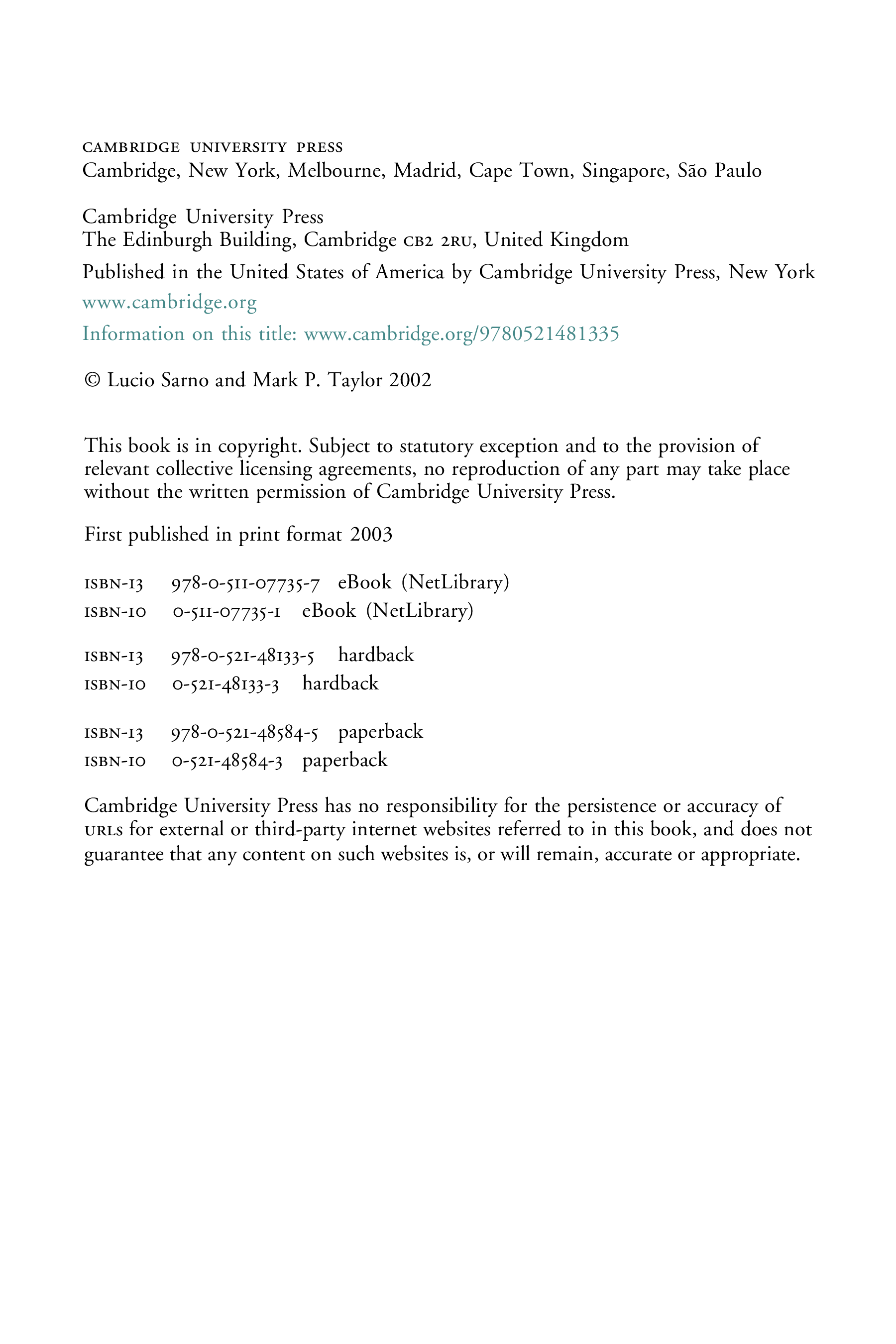 CAMBRIDGE UNIVERSITY PRESS
Cambridge, New York, Melbourne, Madrid, Cape Town, Singapore, São Paulo

Cambridge University Press
The Edinburgh Building, Cambridge CB2 2RU, United Kingdom

Published in the United States of America by Cambridge University Press, New York

www.cambridge.org

Information on this title: www.cambridge.org/9780521481335

© Lucio Sarno and Mark P. Taylor 2002

This book is in copyright. Subject to statutory exception and to the provision of relevant collective licensing agreements, no reproduction of any part may take place without the written permission of Cambridge University Press.

First published in print format 2003

ISBN-13 978-0-511-07735-7 eBook (NetLibrary)
ISBN-10 0-511-07735-1 eBook (NetLibrary)

ISBN-13 978-0-521-48133-5 hardback
ISBN-10 0-521-48133-3 hardback

ISBN-13 978-0-521-48584-5 paperback
ISBN-10 0-521-48584-3 paperback

Cambridge University Press has no responsibility for the persistence or accuracy of URLs for external or third-party internet websites referred to in this book, and does not guarantee that any content on such websites is, or will remain, accurate or appropriate.